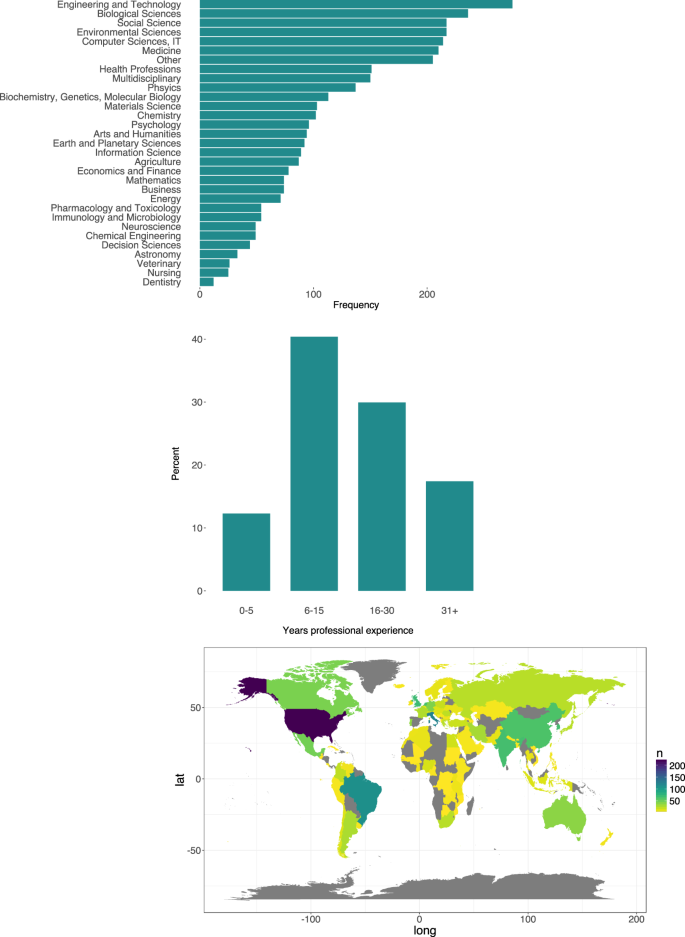 Engineering and Technology
Biological Sciences
Social Science
Environmental Sciences
Computer Sciences, IT
Medicine
Other
Health Professions
Multidisciplinary
Phsyics
Biochemistry, Genetics, Molecular Biology
Materials Science
Chemistry
Psychology
Arts and Humanities
Earth and Planetary Sciences
Information Science
Agriculture
Economics and Finance
Mathematics
Business
Energy
Pharmacology and Toxicology
Immunology and Microbiology
Neuroscience
Chemical Engineering
Decision Sciences
Astronomy
Veterinary
Nursing
Dentistry

0
100
200
Frequency

40
30
20
10
0
Percent

0-5
6-15
16-30
31+
Years professional experience

50
0
-50
lat

-100
0
100
200
long

n
200
150
100
50